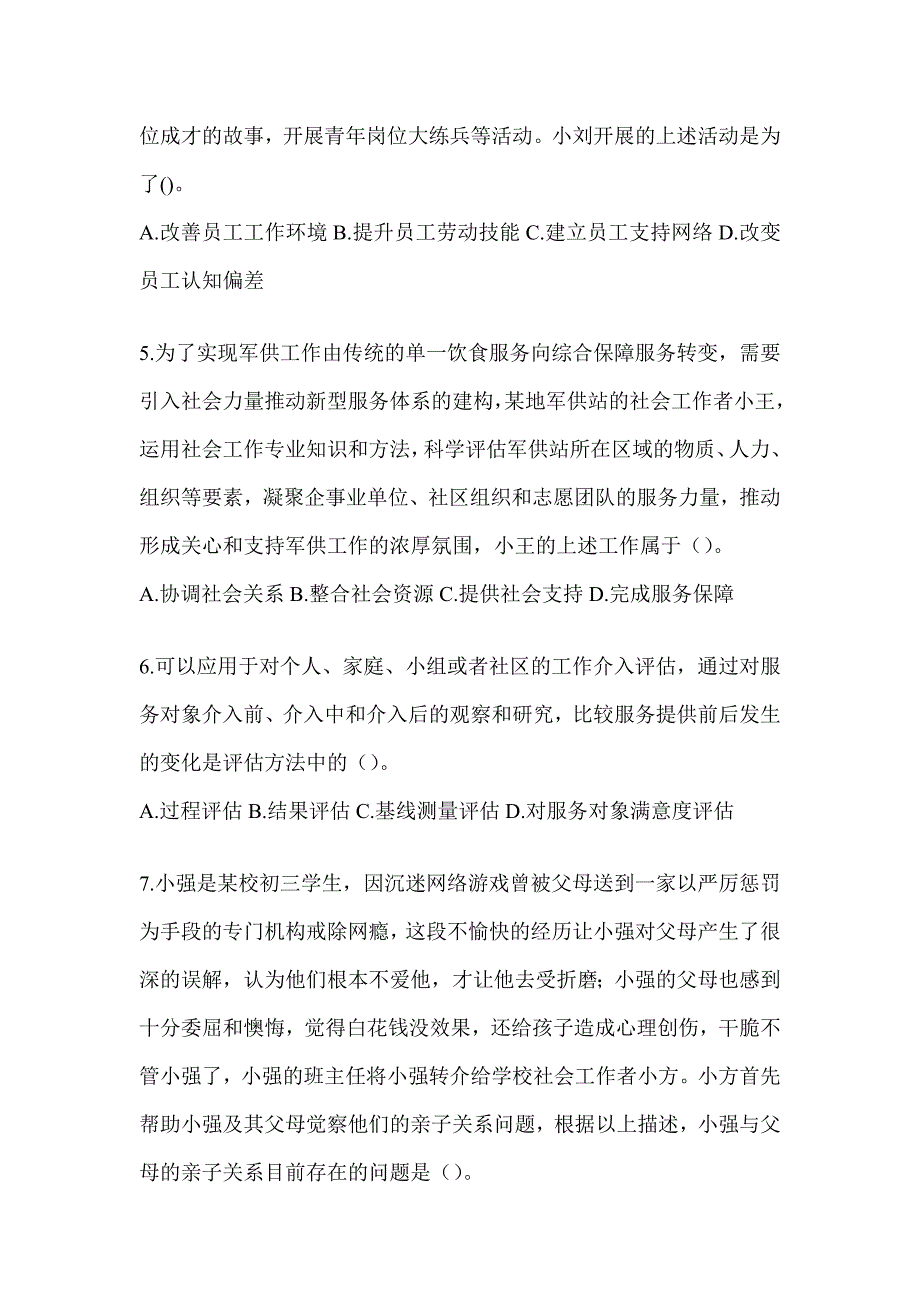 位成才的故事，开展青年岗位大练兵等活动。小刘开展的上述活动是为了()。

A.改善员工工作环境 B.提升员工劳动技能 C.建立员工支持网络 D.改变员工认知偏差

5.为了实现军供工作由传统的单一饮食服务向综合保障服务转变，需要引入社会力量推动新型服务体系的建构，某地军供站的社会工作者小王，运用社会工作专业知识和方法，科学评估军供站所在区域的物质、人力、组织等要素，凝聚企事业单位、社区组织和志愿团队的服务力量，推动形成关心和支持军供工作的浓厚氛围，小王的上述工作属于（）。

A.协调社会关系 B.整合社会资源 C.提供社会支持 D.完成服务保障

6.可以应用于对个人、家庭、小组或者社区的工作介入评估，通过对服务对象介入前、介入中和介入后的观察和研究，比较服务提供前后发生的变化是评估方法中的（）。

A.过程评估 B.结果评估 C.基线测量评估 D.对服务对象满意度评估

7.小强是某校初三学生，因沉迷网络游戏曾被父母送到一家以严厉惩罚为手段的专门机构戒除网瘾，这段不愉快的经历让小强对父母产生了很深的误解，认为他们根本不爱他，才让他去受折磨；小强的父母也感到十分委屈和懊悔，觉得白花钱没效果，还给孩子造成心理创伤，干脆不管小强了，小强的班主任将小强转介给学校社会工作者小方。小方首先帮助小强及其父母觉察他们的亲子关系问题，根据以上描述，小强与父母的亲子关系目前存在的问题是（）。